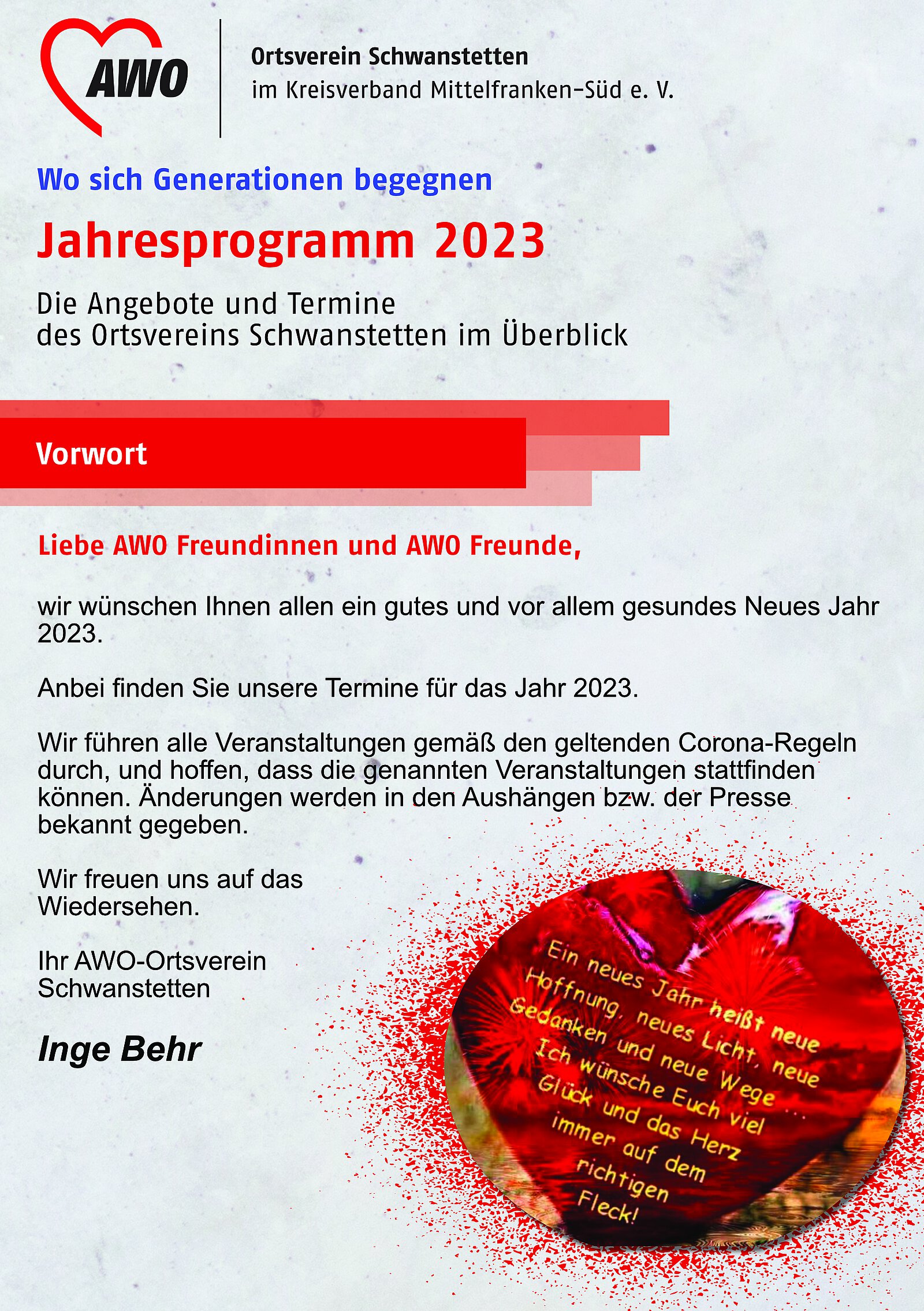 AWO

Ortsverein Schwanstetten
im Kreisverband Mittelfranken-Süd e. V.

Wo sich Generationen begegnen

Jahresprogramm 2023

Die Angebote und Termine
des Ortsvereins Schwanstetten im Überblick

Vorwort

Liebe AWO Freundinnen und AWO Freunde,

wir wünschen Ihnen allen ein gutes und vor allem gesundes Neues Jahr 2023.

Anbei finden Sie unsere Termine für das Jahr 2023.

Wir führen alle Veranstaltungen gemäß den geltenden Corona-Regeln durch, und hoffen, dass die genannten Veranstaltungen stattfinden können. Änderungen werden in den Aushängen bzw. der Presse bekannt gegeben.

Wir freuen uns auf das Wiedersehen.

Ihr AWO-Ortsverein Schwanstetten

Inge Behr

Ein neues Jahr heißt neue Hoffnung, neues Licht, neue Gedanken und neue Wege ... Ich wünsche Euch viel Glück und das Herz immer auf dem richtigen Fleck!